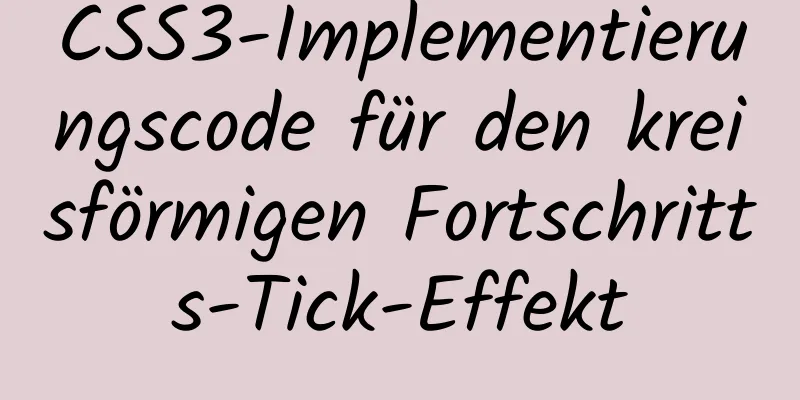 CSS3-Implementierungscode für den kreisförmigen Fortschritts-Tick-Effekt